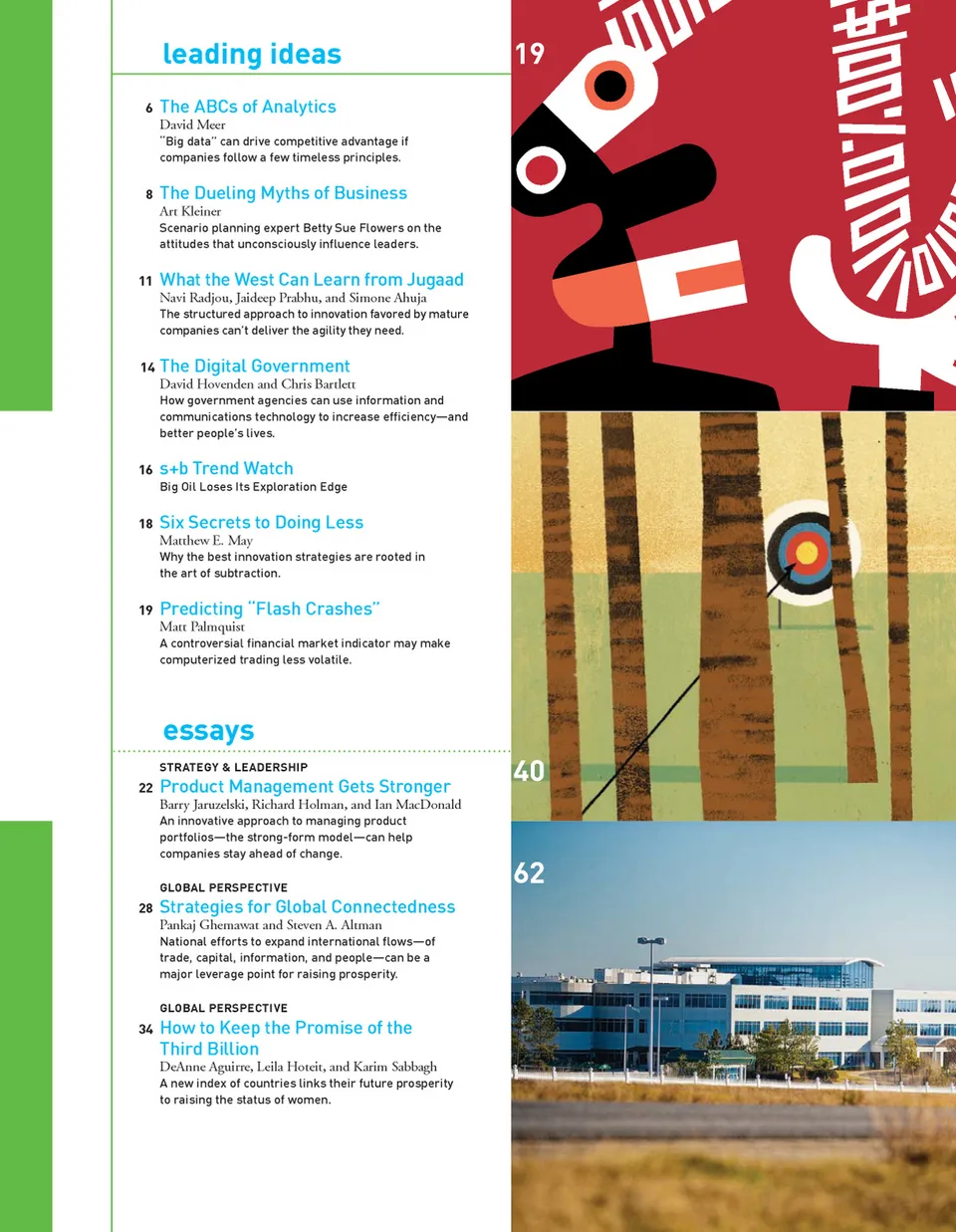 leading ideas

6 The ABCs of Analytics
David Meer
"Big data" can drive competitive advantage if companies follow a few timeless principles.

8 The Dueling Myths of Business
Art Kleiner
Scenario planning expert Betty Sue Flowers on the attitudes that unconsciously influence leaders.

11 What the West Can Learn from Jugaad
Navi Radjou, Jaideep Prabhu, and Simone Ahuja
The structured approach to innovation favored by mature companies can't deliver the agility they need.

14 The Digital Government
David Hovenden and Chris Bartlett
How government agencies can use information and communications technology to increase efficiency—and better people's lives.

16 s+b Trend Watch
Big Oil Loses Its Exploration Edge

18 Six Secrets to Doing Less
Matthew E. May
Why the best innovation strategies are rooted in the art of subtraction.

19 Predicting "Flash Crashes"
Matt Palmquist
A controversial financial market indicator may make computerized trading less volatile.

essays

STRATEGY & LEADERSHIP
22 Product Management Gets Stronger
Barry Jaruzelski, Richard Holman, and Ian MacDonald
An innovative approach to managing product portfolios—the strong-form model—can help companies stay ahead of change.

GLOBAL PERSPECTIVE
28 Strategies for Global Connectedness
Pankaj Ghemawat and Steven A. Altman
National efforts to expand international flows—of trade, capital, information, and people—can be a major leverage point for raising prosperity.

GLOBAL PERSPECTIVE
34 How to Keep the Promise of the Third Billion
DeAnne Aguirre, Leila Hoteit, and Karim Sabbagh
A new index of countries links their future prosperity to raising the status of women.

19

40

62